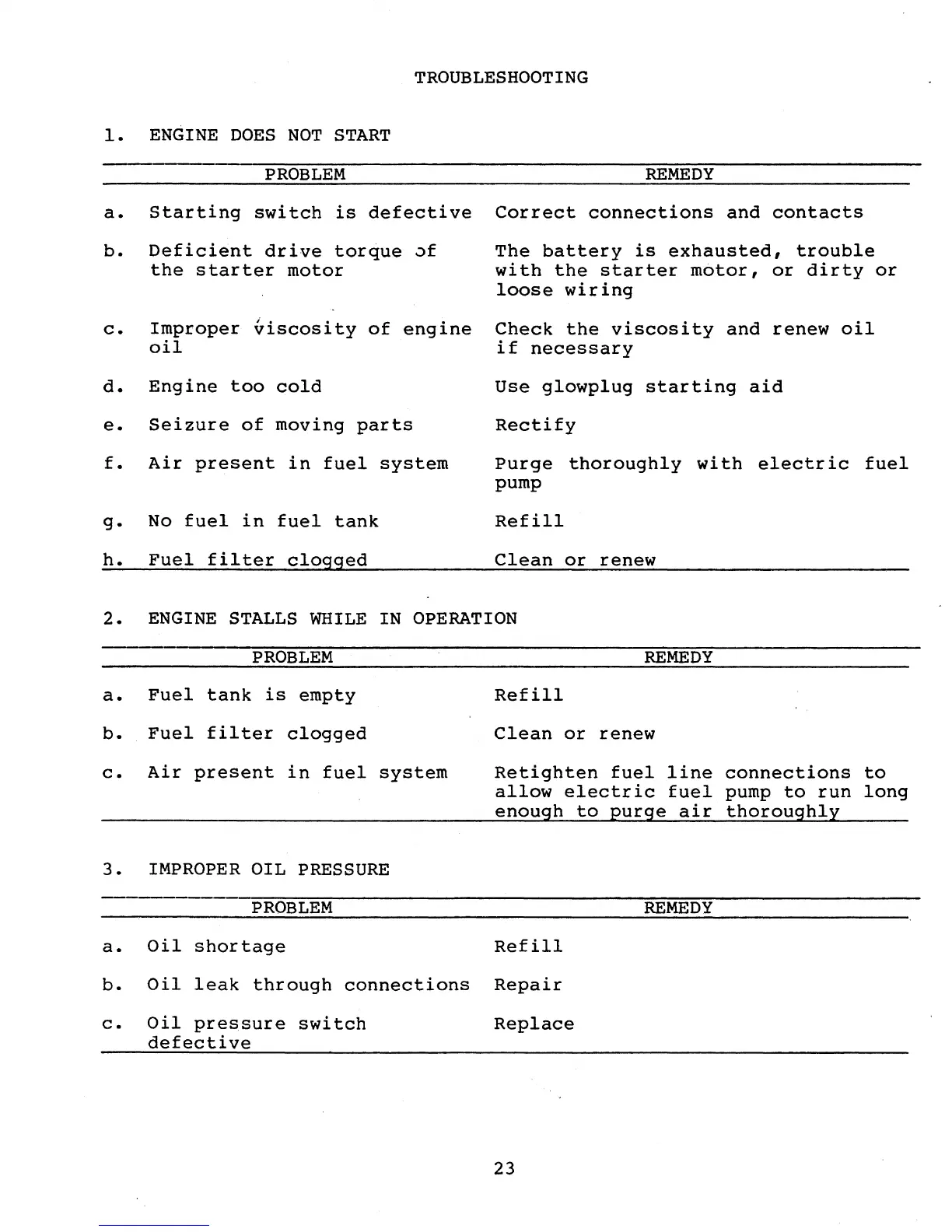 TROUBLESHOOTING

1. ENGINE DOES NOT START

| PROBLEM | REMEDY |
|---|---|
| a. Starting switch is defective | Correct connections and contacts |
| b. Deficient drive torque of the starter motor | The battery is exhausted, trouble with the starter motor, or dirty or loose wiring |
| c. Improper viscosity of engine oil | Check the viscosity and renew oil if necessary |
| d. Engine too cold | Use glowplug starting aid |
| e. Seizure of moving parts | Rectify |
| f. Air present in fuel system | Purge thoroughly with electric fuel pump |
| g. No fuel in fuel tank | Refill |
| h. Fuel filter clogged | Clean or renew |

2. ENGINE STALLS WHILE IN OPERATION

| PROBLEM | REMEDY |
|---|---|
| a. Fuel tank is empty | Refill |
| b. Fuel filter clogged | Clean or renew |
| c. Air present in fuel system | Retighten fuel line connections to allow electric fuel pump to run long enough to purge air thoroughly |

3. IMPROPER OIL PRESSURE

| PROBLEM | REMEDY |
|---|---|
| a. Oil shortage | Refill |
| b. Oil leak through connections | Repair |
| c. Oil pressure switch defective | Replace |

23